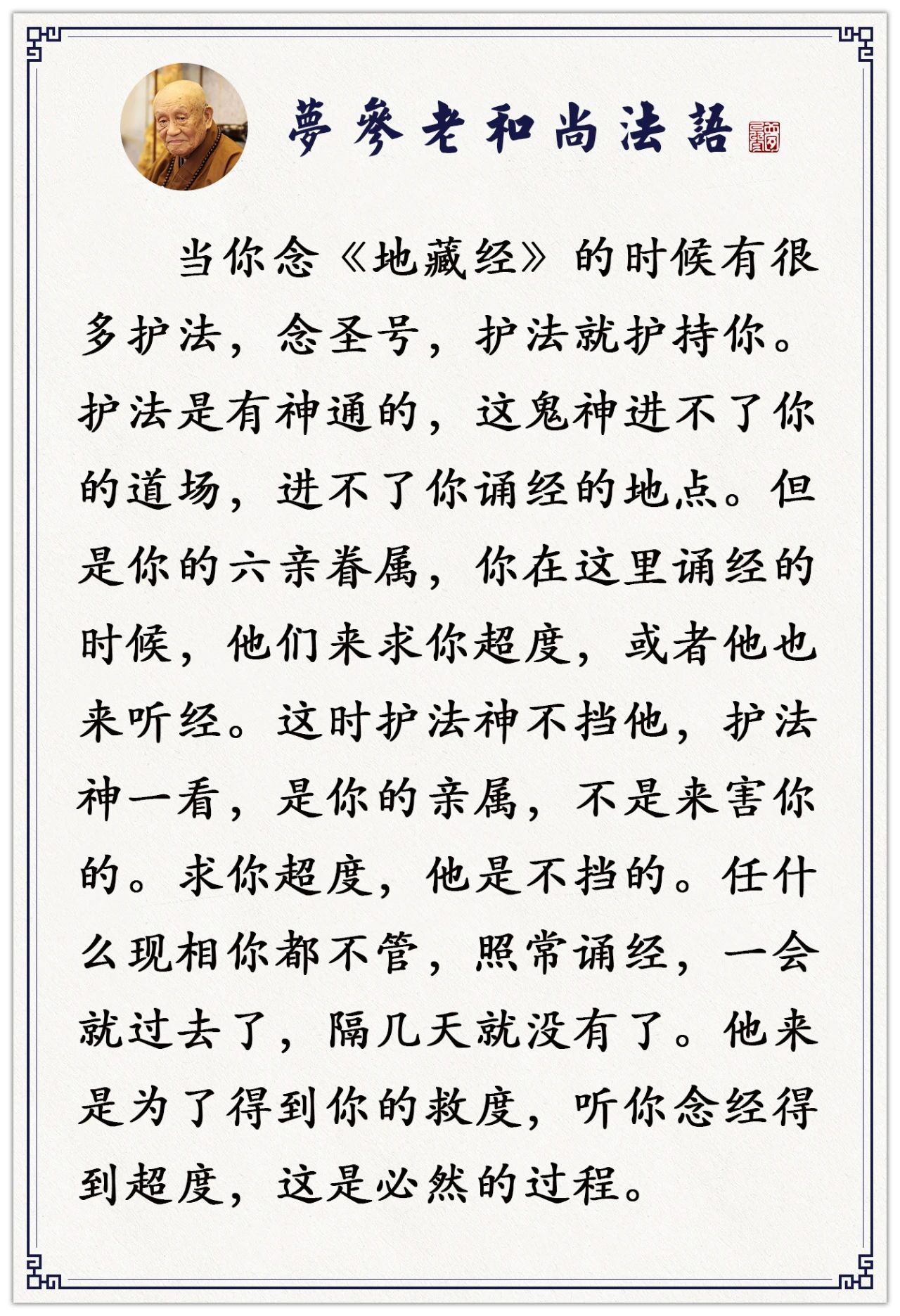 夢參老和尚法語

当你念《地藏经》的时候有很多护法，念圣号，护法就护持你。护法是有神通的，这鬼神进不了你的道场，进不了你诵经的地点。但是你的六亲眷属，你在这里诵经的时候，他们来求你超度，或者他也来听经。这时护法神不挡他，护法神一看，是你的亲属，不是来害你的。求你超度，他是不挡的。任什么现相你都不管，照常诵经，一会就过去了，隔几天就没有了。他来是为了得到你的救度，听你念经得到超度，这是必然的过程。